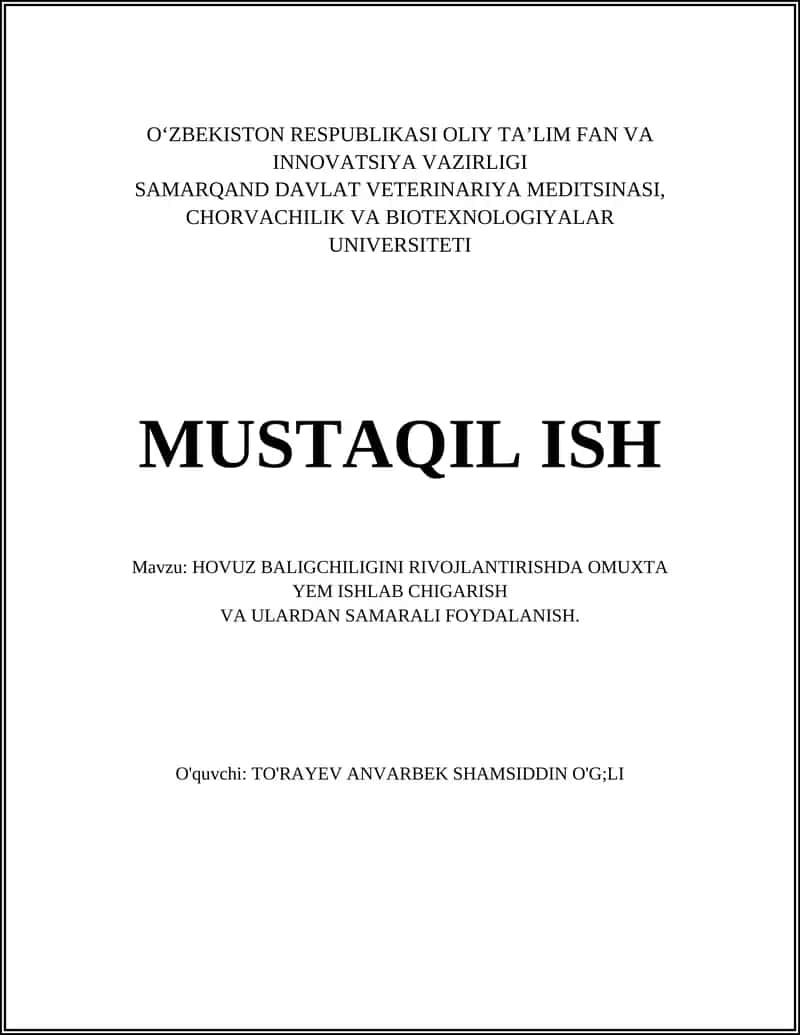 O‘ZBEKISTON RESPUBLIKASI OLIY TA’LIM FAN VA INNOVATSIYA VAZIRLIGI
SAMARQAND DAVLAT VETERINARIYA MEDITSINASI, CHORVACHILIK VA BIOTEXNOLOGIYALAR UNIVERSITETI

MUSTAQIL ISH

Mavzu: HOVUZ BALIGCHILIGINI RIVOJLANTIRISHDA OMUXTA YEM ISHLAB CHIGARISH
VA ULARDAN SAMARALI FOYDALANISH.

O'quvchi: TO'RAYEV ANVARBEK SHAMSIDDIN O'G;LI